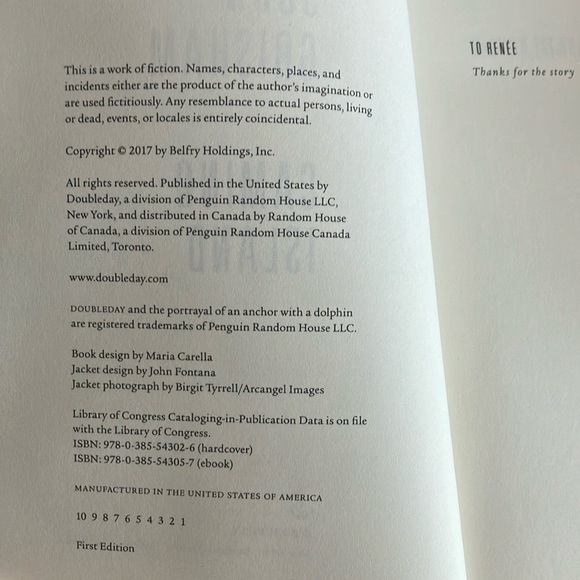 This is a work of fiction. Names, characters, places, and incidents either are the product of the author's imagination or are used fictitiously. Any resemblance to actual persons, living or dead, events, or locales is entirely coincidental.

Copyright © 2017 by Belfry Holdings, Inc.

All rights reserved. Published in the United States by Doubleday, a division of Penguin Random House LLC, New York, and distributed in Canada by Random House of Canada, a division of Penguin Random House Canada Limited, Toronto.

www.doubleday.com

DOUBLEDAY and the portrayal of an anchor with a dolphin are registered trademarks of Penguin Random House LLC.

Book design by Maria Carella
Jacket design by John Fontana
Jacket photograph by Birgit Tyrrell/Arcangel Images

Library of Congress Cataloging-in-Publication Data is on file with the Library of Congress.
ISBN: 978-0-385-54302-6 (hardcover)
ISBN: 978-0-385-54305-7 (ebook)

MANUFACTURED IN THE UNITED STATES OF AMERICA

10 9 8 7 6 5 4 3 2 1

First Edition

TO RENÉE

Thanks for the story